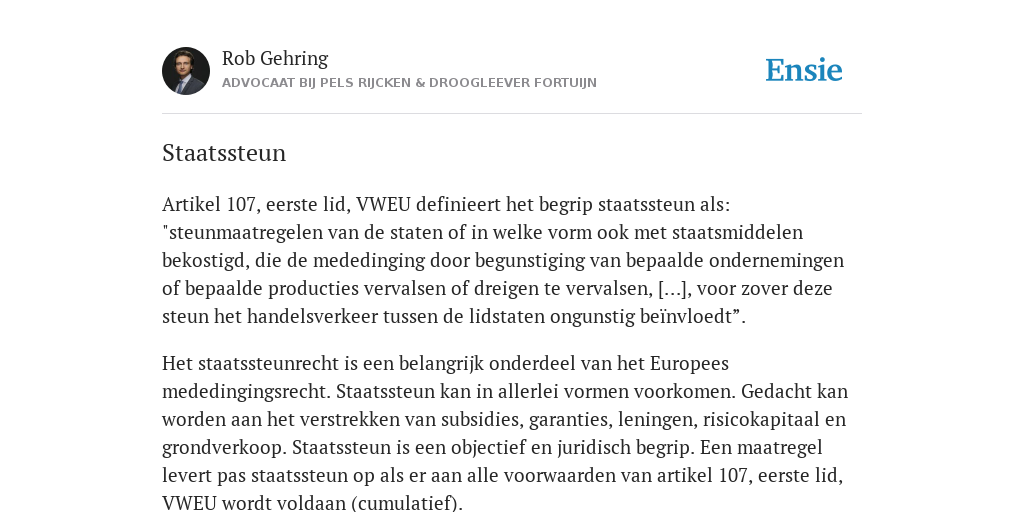 Rob Gehring
ADVOCAAT BIJ PELS RIJCKEN & DROOGLEEVER FORTUIJN

Ensie

Staatssteun

Artikel 107, eerste lid, VWEU definieert het begrip staatssteun als: "steunmaatregelen van de staten of in welke vorm ook met staatsmiddelen bekostigd, die de mededinging door begunstiging van bepaalde ondernemingen of bepaalde producties vervalsen of dreigen te vervalsen, [...], voor zover deze steun het handelsverkeer tussen de lidstaten ongunstig beïnvloedt”.

Het staatssteunrecht is een belangrijk onderdeel van het Europees mededingingsrecht. Staatssteun kan in allerlei vormen voorkomen. Gedacht kan worden aan het verstrekken van subsidies, garanties, leningen, risicokapitaal en grondverkoop. Staatssteun is een objectief en juridisch begrip. Een maatregel levert pas staatssteun op als er aan alle voorwaarden van artikel 107, eerste lid, VWEU wordt voldaan (cumulatief).